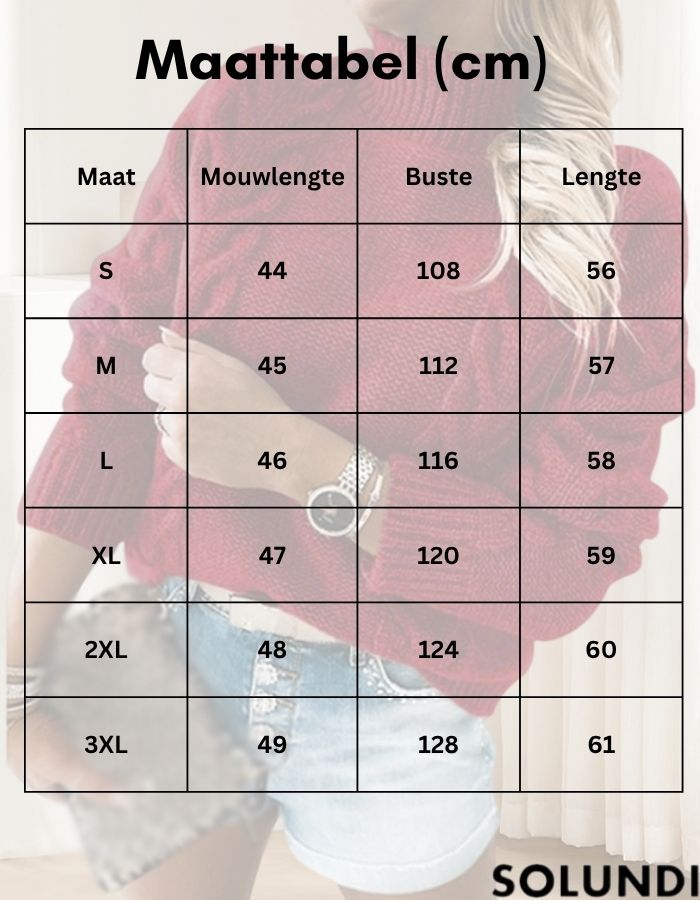 Maattabel (cm)

| Maat | Mouwlengte | Buste | Lengte |
|---|---|---|---|
| S | 44 | 108 | 56 |
| M | 45 | 112 | 57 |
| L | 46 | 116 | 58 |
| XL | 47 | 120 | 59 |
| 2XL | 48 | 124 | 60 |
| 3XL | 49 | 128 | 61 |

SOLUNDI